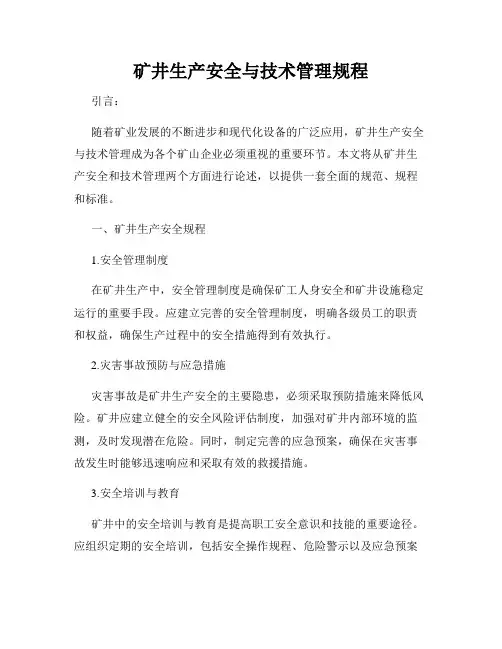 矿井生产安全与技术管理规程

引言：

随着矿业发展的不断进步和现代化设备的广泛应用，矿井生产安全与技术管理成为各个矿山企业必须重视的重要环节。本文将从矿井生产安全和技术管理两个方面进行论述，以提供一套全面的规范、规程和标准。

一、矿井生产安全规程

1.安全管理制度

在矿井生产中，安全管理制度是确保矿工人身安全和矿井设施稳定运行的重要手段。应建立完善的安全管理制度，明确各级员工的职责和权益，确保生产过程中的安全措施得到有效执行。

2.灾害事故预防与应急措施

灾害事故是矿井生产安全的主要隐患，必须采取预防措施来降低风险。矿井应建立健全的安全风险评估制度，加强对矿井内部环境的监测，及时发现潜在危险。同时，制定完善的应急预案，确保在灾害事故发生时能够迅速响应和采取有效的救援措施。

3.安全培训与教育

矿井中的安全培训与教育是提高职工安全意识和技能的重要途径。应组织定期的安全培训，包括安全操作规程、危险警示以及应急预案